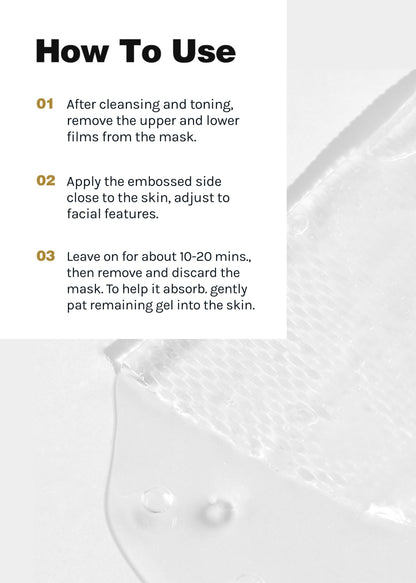 How To Use

01 After cleansing and toning, remove the upper and lower films from the mask.

02 Apply the embossed side close to the skin, adjust to facial features.

03 Leave on for about 10-20 mins., then remove and discard the mask. To help it absorb. gently pat remaining gel into the skin.